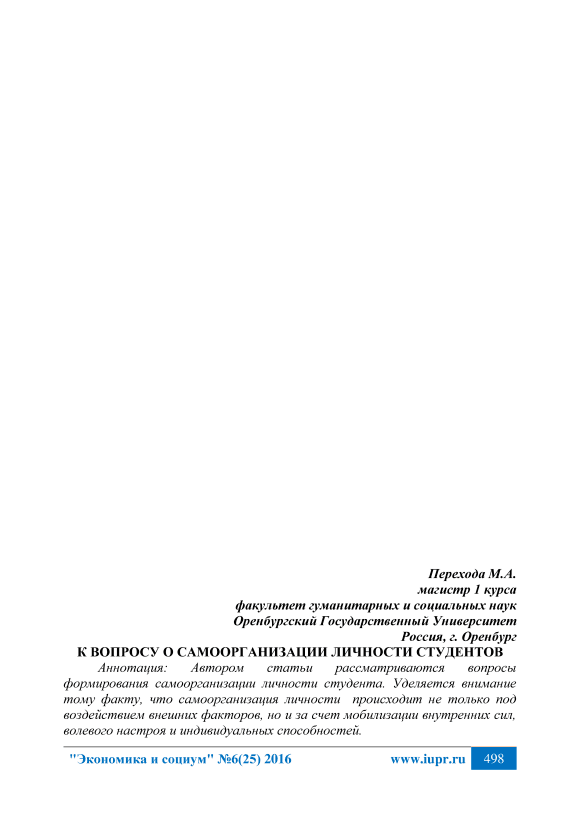 Перехода М.А.
магистр 1 курса
факультет гуманитарных и социальных наук
Оренбургский Государственный Университет
Россия, г. Оренбург

К ВОПРОСУ О САМООРГАНИЗАЦИИ ЛИЧНОСТИ СТУДЕНТОВ

Аннотация: Автором статьи рассматриваются вопросы формирования самоорганизации личности студента. Уделяется внимание тому факту, что самоорганизация личности происходит не только под воздействием внешних факторов, но и за счет мобилизации внутренних сил, волевого настроя и индивидуальных способностей.

"Экономика и социум" №6(25) 2016 www.iupr.ru 498